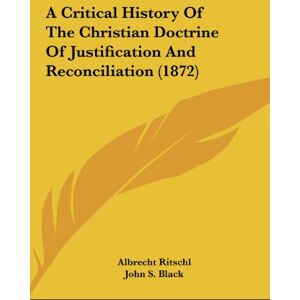 A Critical History Of The Christian Doctrine Of Justification And Reconciliation (1872)

Albrecht Ritschl
John S. Black